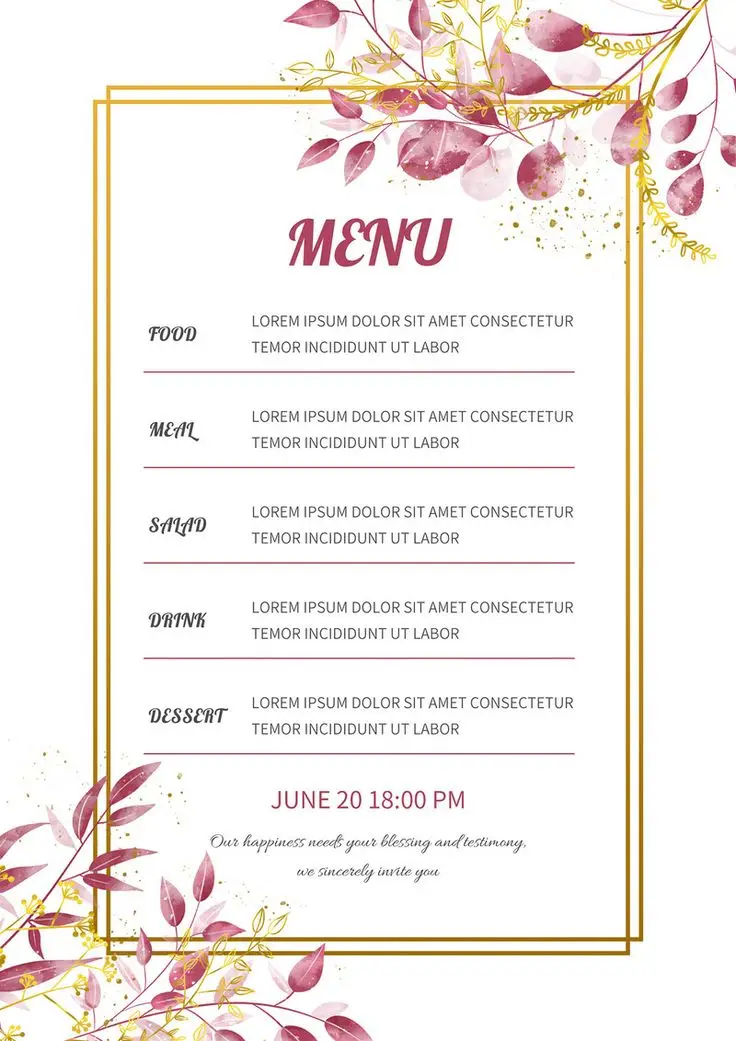 MENU

FOOD
LOREM IPSUM DOLOR SIT AMET CONSECTETUR TEMOR INCIDIDUNT UT LABOR

MEAL
LOREM IPSUM DOLOR SIT AMET CONSECTETUR TEMOR INCIDIDUNT UT LABOR

SALAD
LOREM IPSUM DOLOR SIT AMET CONSECTETUR TEMOR INCIDIDUNT UT LABOR

DRINK
LOREM IPSUM DOLOR SIT AMET CONSECTETUR TEMOR INCIDIDUNT UT LABOR

DESSERT
LOREM IPSUM DOLOR SIT AMET CONSECTETUR TEMOR INCIDIDUNT UT LABOR

JUNE 20 18:00 PM

Our happiness needs your blessing and testimony, we sincerely invite you